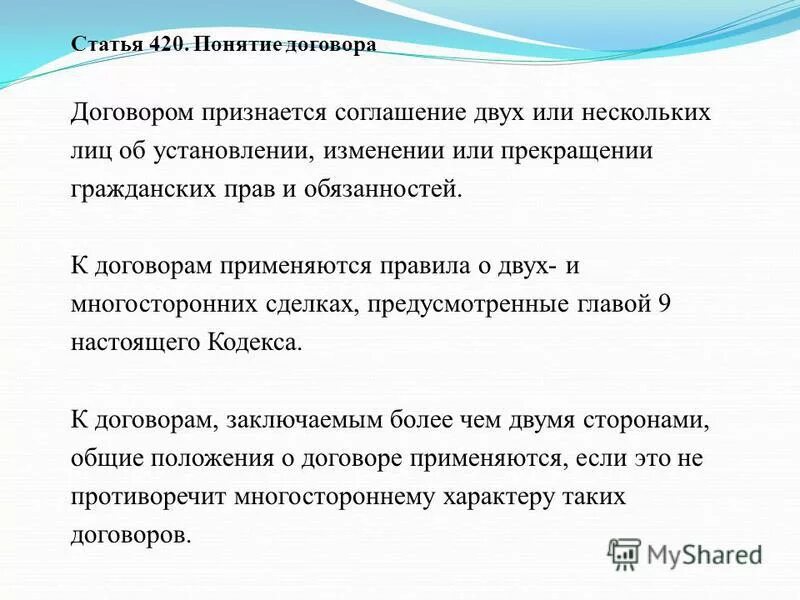 Статья 420. Понятие договора

Договором признается соглашение двух или нескольких лиц об установлении, изменении или прекращении гражданских прав и обязанностей.

К договорам применяются правила о двух- и многосторонних сделках, предусмотренные главой 9 настоящего Кодекса.

К договорам, заключаемым более чем двумя сторонами, общие положения о договоре применяются, если это не противоречит многостороннему характеру таких договоров.

MyShared